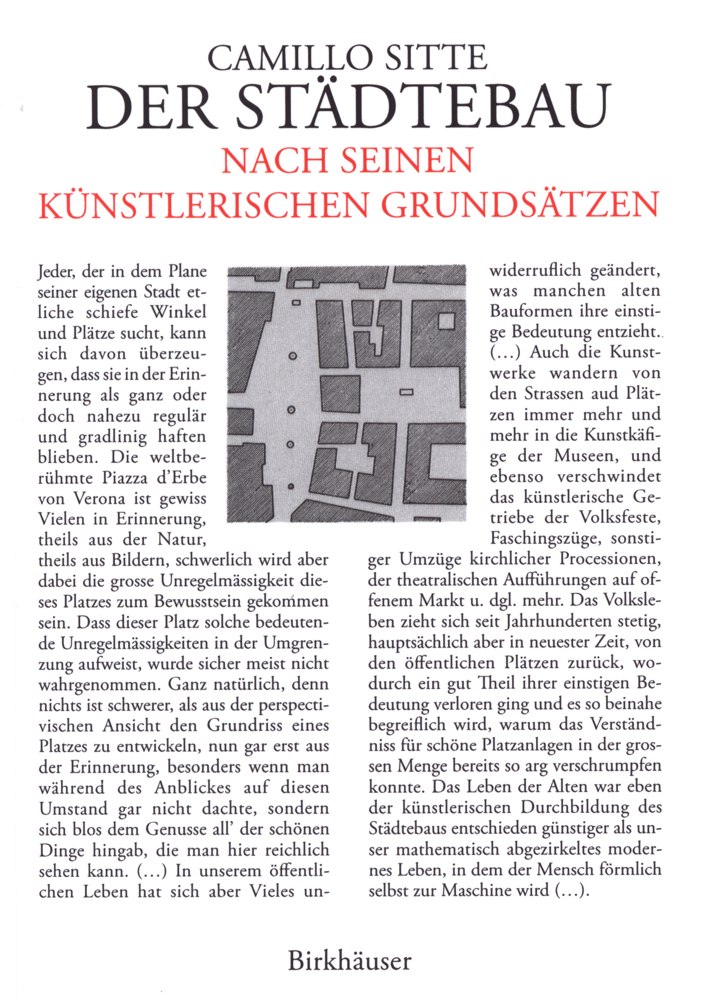 CAMILLO SITTE
DER STÄDTEBAU
NACH SEINEN
KÜNSTLERISCHEN GRUNDSÄTZEN

Jeder, der in dem Plane seiner eigenen Stadt etliche schiefe Winkel und Plätze sucht, kann sich davon überzeugen, dass sie in der Erinnerung als ganz oder doch nahezu regulär und gradlinig haften blieben. Die weltberühmte Piazza d'Erbe von Verona ist gewiss Vielen in Erinnerung, theils aus der Natur, theils aus Bildern, schwerlich wird aber dabei die grosse Unregelmässigkeit dieses Platzes zum Bewusstsein gekommen sein. Dass dieser Platz solche bedeutende Unregelmässigkeiten in der Umgrenzung aufweist, wurde sicher meist nicht wahrgenommen. Ganz natürlich, denn nichts ist schwerer, als aus der perspectivischen Ansicht den Grundriss eines Platzes zu entwickeln, nun gar erst aus der Erinnerung, besonders wenn man während des Anblickes auf diesen Umstand gar nicht dachte, sondern sich blos dem Genusse all' der schönen Dinge hingab, die man hier reichlich sehen kann. (...) In unserem öffentlichen Leben hat sich aber Vieles unwiderruflich geändert, was manchen alten Bauformen ihre einstige Bedeutung entzieht. (...) Auch die Kunstwerke wandern von den Strassen aud Plätzen immer mehr und mehr in die Kunstkäfige der Museen, und ebenso verschwindet das künstlerische Getriebe der Volksfeste, Faschingszüge, sonstiger Umzüge kirchlicher Processionen, der theatralischen Aufführungen auf offenem Markt u. dgl. mehr. Das Volksleben zieht sich seit Jahrhunderten stetig, hauptsächlich aber in neuester Zeit, von den öffentlichen Plätzen zurück, wodurch ein gut Theil ihrer einstigen Bedeutung verloren ging und es so beinahe begreiflich wird, warum das Verständniss für schöne Platzanlagen in der grossen Menge bereits so arg verschrumpfen konnte. Das Leben der Alten war eben der künstlerischen Durchbildung des Städtebaus entschieden günstiger als unser mathematisch abgezirkeltes modernes Leben, in dem der Mensch förmlich selbst zur Maschine wird (...).

Birkhäuser